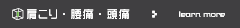 肩こり・腰痛・頭痛 learn more